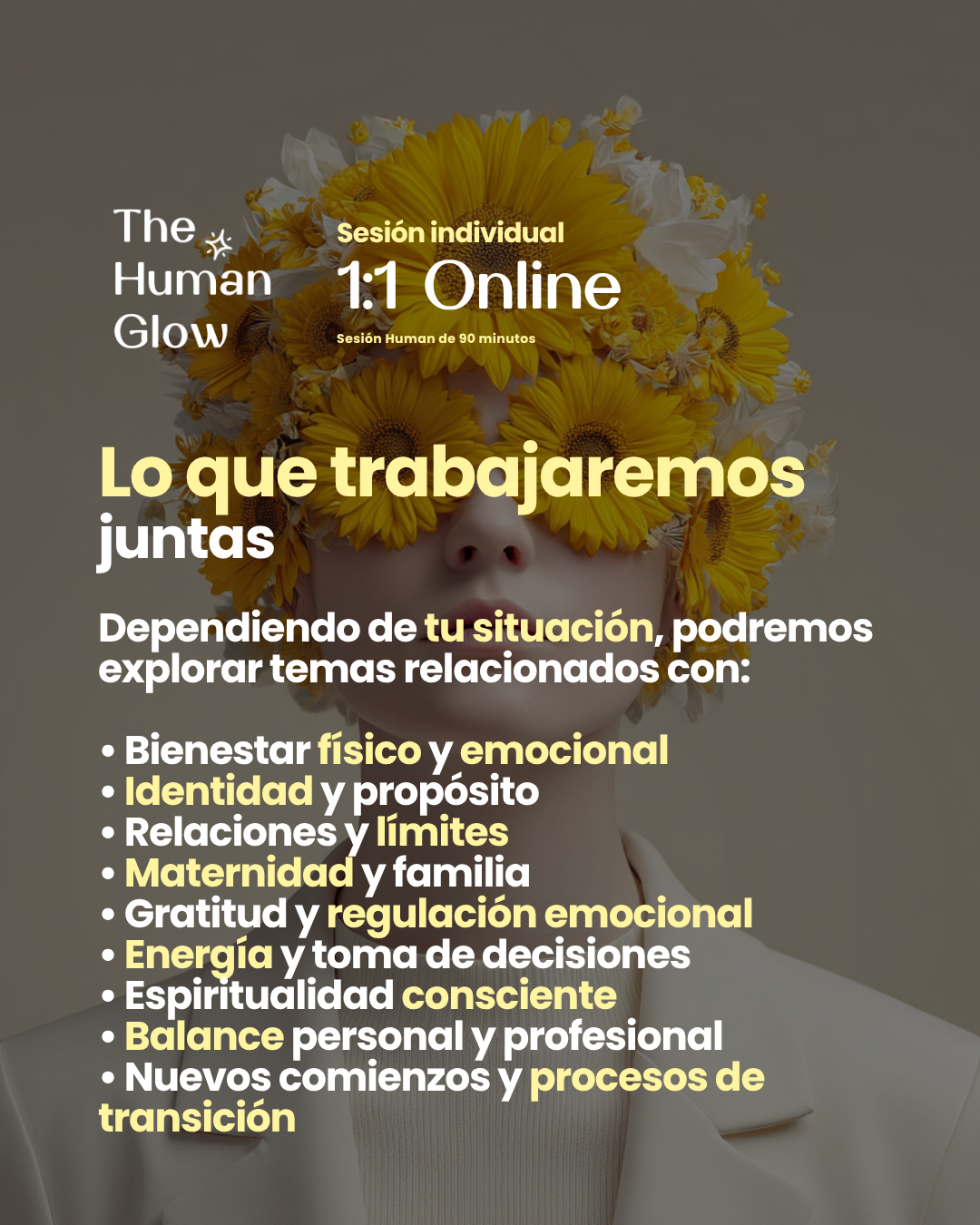 The
Human
Glow

Sesión individual
1:1 Online
Sesión Human de 90 minutos

Lo que trabajaremos juntas

Dependiendo de tu situación, podremos explorar temas relacionados con:

• Bienestar físico y emocional
• Identidad y propósito
• Relaciones y límites
• Maternidad y familia
• Gratitud y regulación emocional
• Energía y toma de decisiones
• Espiritualidad consciente
• Balance personal y profesional
• Nuevos comienzos y procesos de transición